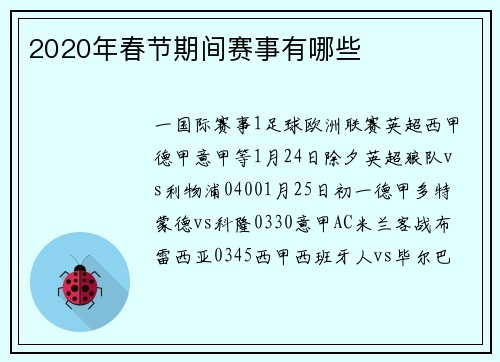 2020年春节期间赛事有哪些

一国际赛事1足球欧洲联赛英超西甲德甲意甲等1月24日除夕英超狼队vs利物浦04001月25日初一德甲多特蒙德vs科隆0330意甲AC米兰客战布雷西亚0345西甲西班牙人vs毕尔巴